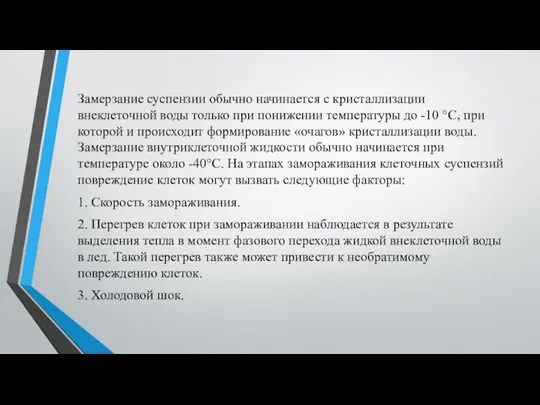 Замерзание суспензии обычно начинается с кристаллизации внеклеточной воды только при понижении температуры до -10 °С, при которой и происходит формирование «очагов» кристаллизации воды. Замерзание внутриклеточной жидкости обычно начинается при температуре около -40°С. На этапах замораживания клеточных суспензий повреждение клеток могут вызвать следующие факторы:

1. Скорость замораживания.

2. Перегрев клеток при замораживании наблюдается в результате выделения тепла в момент фазового перехода жидкой внеклеточной воды в лед. Такой перегрев также может привести к необратимому повреждению клеток.

3. Холодовой шок.